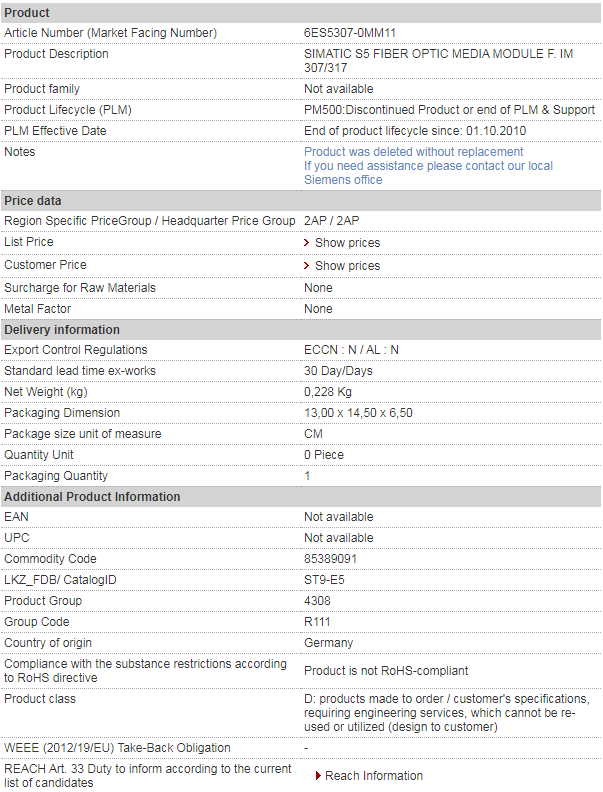 | Product | |
|---|---|
| Article Number (Market Facing Number) | 6ES5307-0MM11 |
| Product Description | SIMATIC S5 FIBER OPTIC MEDIA MODULE F. IM 307/317 |
| Product family | Not available |
| Product Lifecycle (PLM) | PM500:Discontinued Product or end of PLM & Support |
| PLM Effective Date | End of product lifecycle since: 01.10.2010 |
| Notes | Product was deleted without replacement If you need assistance please contact our local Siemens office |
| **Price data** | |
| Region Specific PriceGroup / Headquarter Price Group | 2AP / 2AP |
| List Price | Show prices |
| Customer Price | Show prices |
| Surcharge for Raw Materials | None |
| Metal Factor | None |
| **Delivery information** | |
| Export Control Regulations | ECCN : N / AL : N |
| Standard lead time ex-works | 30 Day/Days |
| Net Weight (kg) | 0,228 Kg |
| Packaging Dimension | 13,00 x 14,50 x 6,50 |
| Package size unit of measure | CM |
| Quantity Unit | 0 Piece |
| Packaging Quantity | 1 |
| **Additional Product Information** | |
| EAN | Not available |
| UPC | Not available |
| Commodity Code | 85389091 |
| LKZ_FDB/ CatalogID | ST9-E5 |
| Product Group | 4308 |
| Group Code | R111 |
| Country of origin | Germany |
| Compliance with the substance restrictions according to RoHS directive | Product is not RoHS-compliant |
| Product class | D: products made to order / customer's specifications, requiring engineering services, which cannot be re-used or utilized (design to customer) |
| WEEE (2012/19/EU) Take-Back Obligation | - |
| REACH Art. 33 Duty to inform according to the current list of candidates | Reach Information |